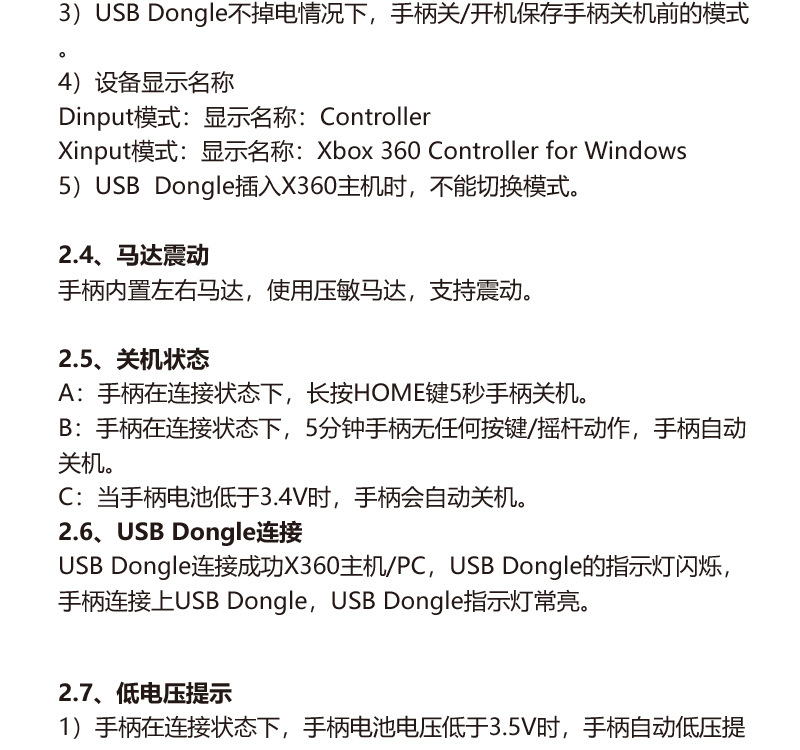 3）USB Dongle不掉电情况下，手柄关/开机保存手柄关机前的模式。
4）设备显示名称
Dinput模式：显示名称：Controller
Xinput模式：显示名称：Xbox 360 Controller for Windows
5）USB Dongle插入X360主机时，不能切换模式。

2.4、马达震动
手柄内置左右马达，使用压敏马达，支持震动。

2.5、关机状态
A：手柄在连接状态下，长按HOME键5秒手柄关机。
B：手柄在连接状态下，5分钟手柄无任何按键/摇杆动作，手柄自动关机。
C：当手柄电池低于3.4V时，手柄会自动关机。
2.6、USB Dongle连接
USB Dongle连接成功X360主机/PC，USB Dongle的指示灯闪烁，手柄连接上USB Dongle，USB Dongle指示灯常亮。

2.7、低电压提示
1）手柄在连接状态下，手柄电池电压低于3.5V时，手柄自动低压提